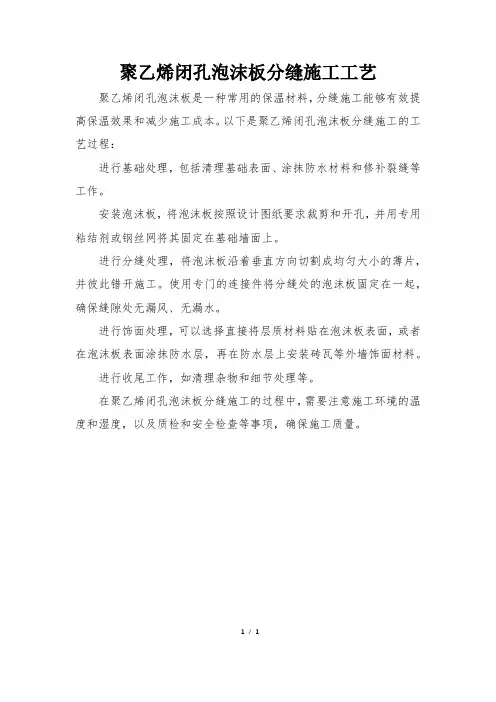 聚乙烯闭孔泡沫板分缝施工工艺

聚乙烯闭孔泡沫板是一种常用的保温材料，分缝施工能够有效提高保温效果和减少施工成本。以下是聚乙烯闭孔泡沫板分缝施工的工艺过程：

进行基础处理，包括清理基础表面、涂抹防水材料和修补裂缝等工作。

安装泡沫板，将泡沫板按照设计图纸要求裁剪和开孔，并用专用粘结剂或钢丝网将其固定在基础墙面上。

进行分缝处理，将泡沫板沿着垂直方向切割成均匀大小的薄片，并彼此错开施工。使用专门的连接件将分缝处的泡沫板固定在一起，确保缝隙处无漏风、无漏水。

进行饰面处理，可以选择直接将层质材料贴在泡沫板表面，或者在泡沫板表面涂抹防水层，再在防水层上安装砖瓦等外墙饰面材料。

进行收尾工作，如清理杂物和细节处理等。

在聚乙烯闭孔泡沫板分缝施工的过程中，需要注意施工环境的温度和湿度，以及质检和安全检查等事项，确保施工质量。

1 / 1